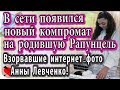 В сети появился новый компромат на родившую Рапунцель
Взорвавшие интернет фото Анны Левченко!